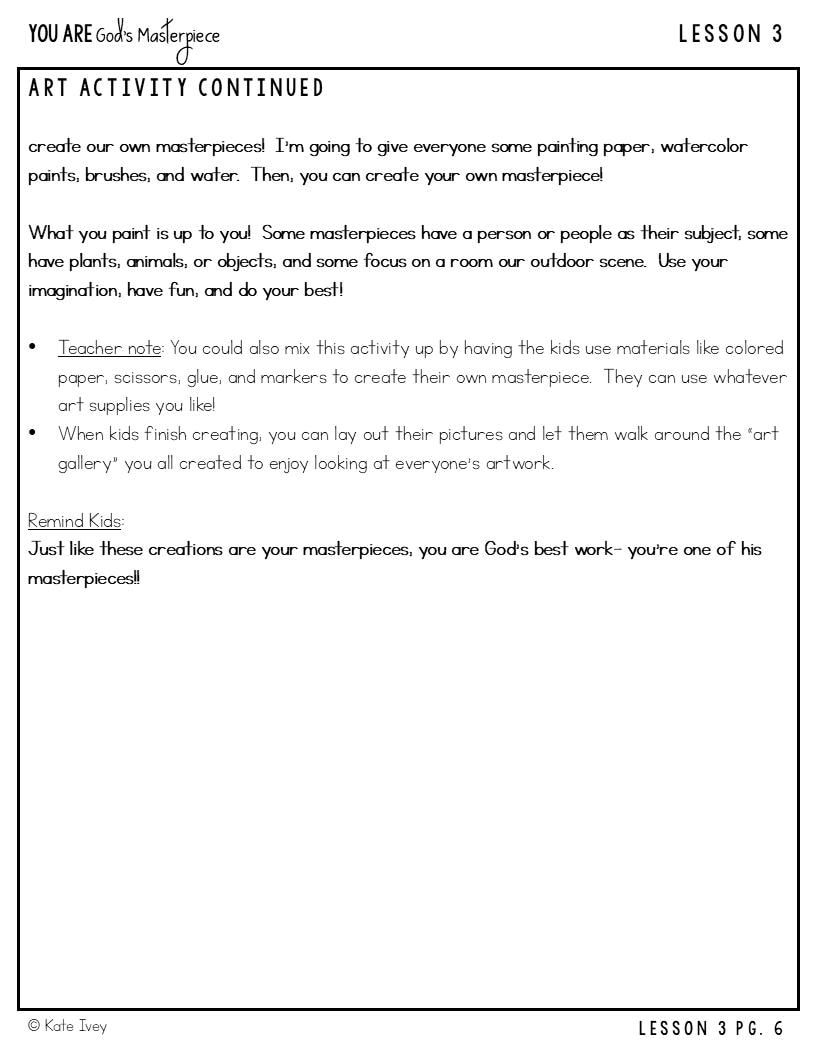 YOU ARE God's Masterpiece

LESSON 3

ART ACTIVITY CONTINUED

create our own masterpieces! I'm going to give everyone some painting paper, watercolor paints, brushes, and water. Then, you can create your own masterpiece!

What you paint is up to you! Some masterpieces have a person or people as their subject, some have plants, animals, or objects, and some focus on a room our outdoor scene. Use your imagination, have fun, and do your best!

• Teacher note: You could also mix this activity up by having the kids use materials like colored paper, scissors, glue, and markers to create their own masterpiece. They can use whatever art supplies you like!
• When kids finish creating, you can lay out their pictures and let them walk around the "art gallery" you all created to enjoy looking at everyone's artwork.

Remind Kids:
Just like these creations are your masterpieces, you are God's best work- you're one of his masterpieces!!

© Kate Ivey

LESSON 3 PG. 6